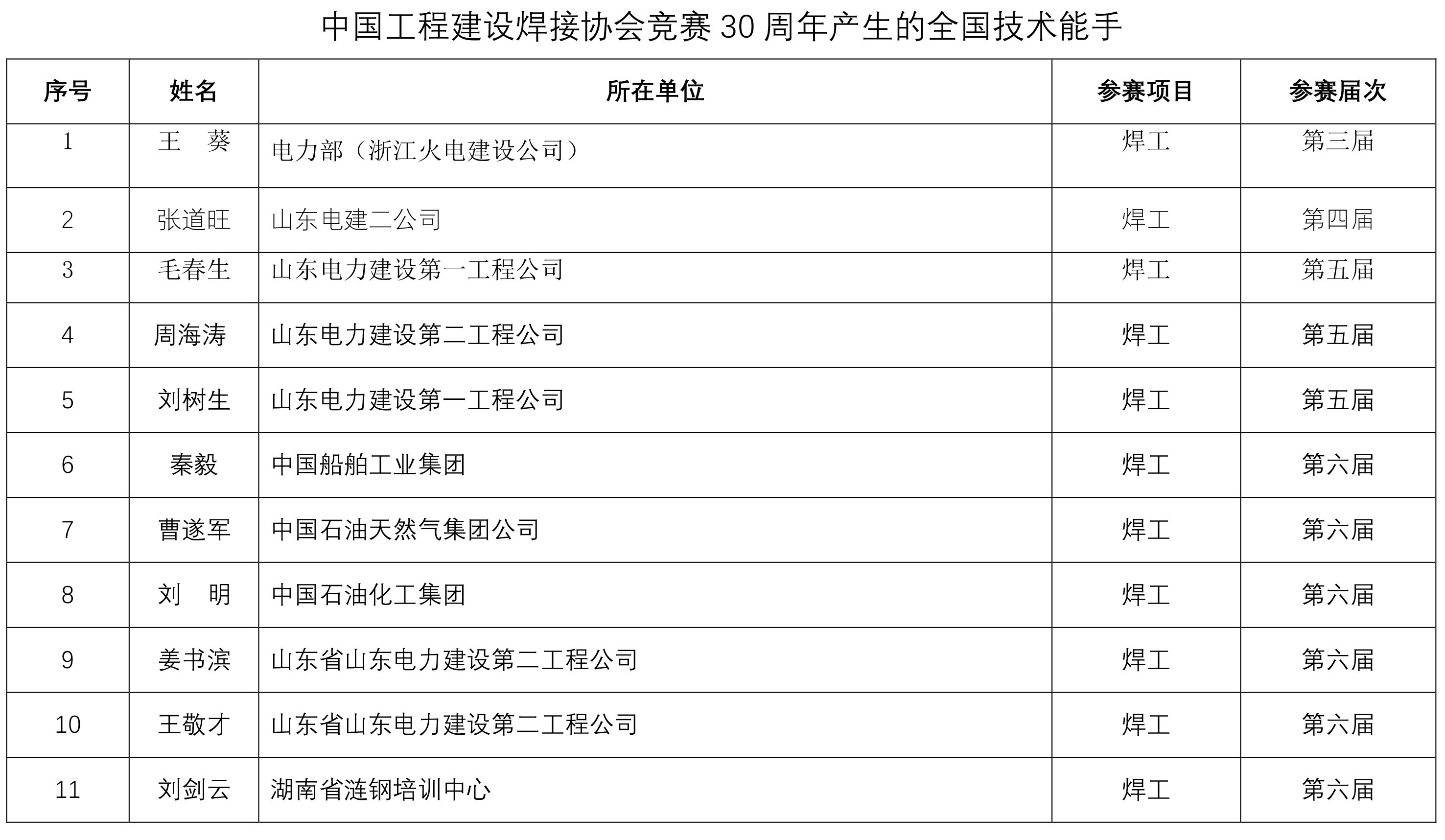 中国工程建设焊接协会竞赛30周年产生的全国技术能手

| 序号 | 姓名 | 所在单位 | 参赛项目 | 参赛届次 |
|---|---|---|---|---|
| 1 | 王　葵 | 电力部（浙江火电建设公司） | 焊工 | 第三届 |
| 2 | 张道旺 | 山东电建二公司 | 焊工 | 第四届 |
| 3 | 毛春生 | 山东电力建设第一工程公司 | 焊工 | 第五届 |
| 4 | 周海涛 | 山东电力建设第二工程公司 | 焊工 | 第五届 |
| 5 | 刘树生 | 山东电力建设第一工程公司 | 焊工 | 第五届 |
| 6 | 秦毅 | 中国船舶工业集团 | 焊工 | 第六届 |
| 7 | 曹遂军 | 中国石油天然气集团公司 | 焊工 | 第六届 |
| 8 | 刘　明 | 中国石油化工集团 | 焊工 | 第六届 |
| 9 | 姜书滨 | 山东省山东电力建设第二工程公司 | 焊工 | 第六届 |
| 10 | 王敬才 | 山东省山东电力建设第二工程公司 | 焊工 | 第六届 |
| 11 | 刘剑云 | 湖南省涟钢培训中心 | 焊工 | 第六届 |